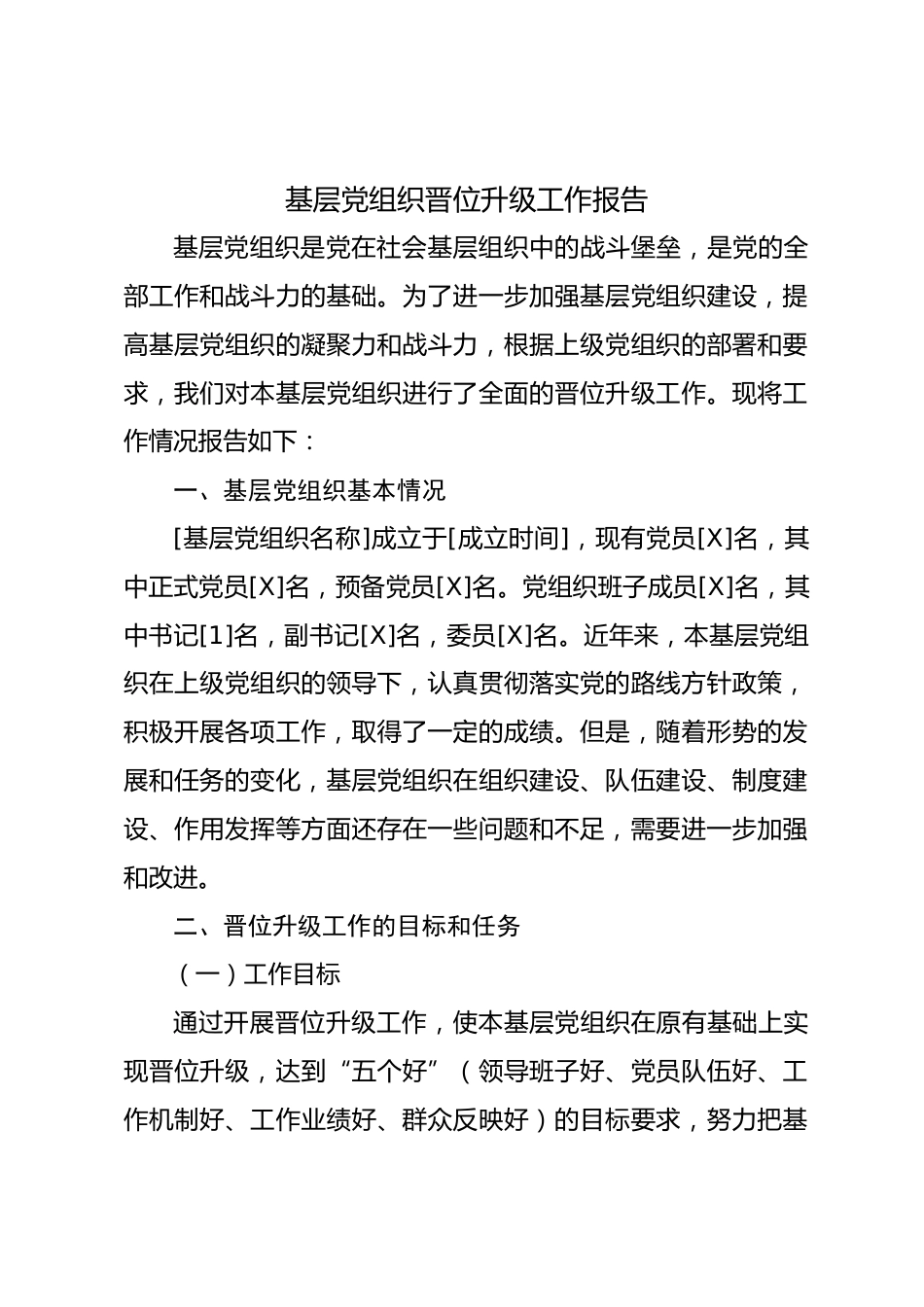 基层党组织晋位升级工作报告

基层党组织是党在社会基层组织中的战斗堡垒，是党的全部工作和战斗力的基础。为了进一步加强基层党组织建设，提高基层党组织的凝聚力和战斗力，根据上级党组织的部署和要求，我们对本基层党组织进行了全面的晋位升级工作。现将工作情况报告如下：

一、基层党组织基本情况

[基层党组织名称]成立于[成立时间]，现有党员[X]名，其中正式党员[X]名，预备党员[X]名。党组织班子成员[X]名，其中书记[1]名，副书记[X]名，委员[X]名。近年来，本基层党组织在上级党组织的领导下，认真贯彻落实党的路线方针政策，积极开展各项工作，取得了一定的成绩。但是，随着形势的发展和任务的变化，基层党组织在组织建设、队伍建设、制度建设、作用发挥等方面还存在一些问题和不足，需要进一步加强和改进。

二、晋位升级工作的目标和任务

（一）工作目标

通过开展晋位升级工作，使本基层党组织在原有基础上实现晋位升级，达到“五个好”（领导班子好、党员队伍好、工作机制好、工作业绩好、群众反映好）的目标要求，努力把基